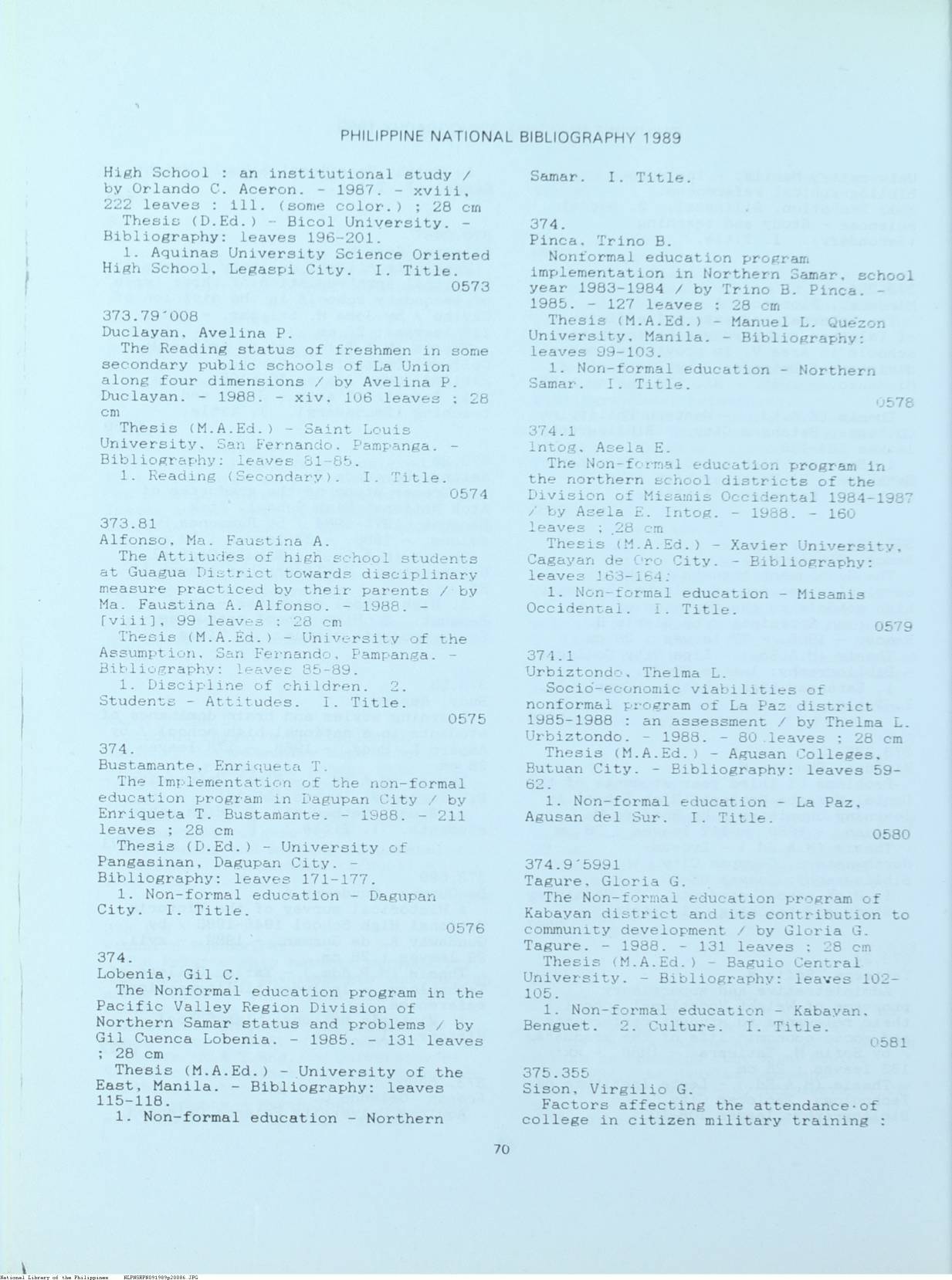 PHILIPPINE NATIONAL BIBLIOGRAPHY 1989

High School : an institutional study / by Orlando C. Aceron. - 1987. - xviii, 222 leaves : ill. (some color.) ; 28 cm
Thesis (D.Ed.) - Bicol University. - Bibliography: leaves 196-201.
1. Aquinas University Science Oriented High School, Legaspi City. I. Title.
0573

373.79'008
Duclayan, Avelina P.
The Reading status of freshmen in some secondary public schools of La Union along four dimensions / by Avelina P. Duclayan. - 1988. - xiv, 106 leaves ; 28 cm
Thesis (M.A.Ed.) - Saint Louis University, San Fernando, Pampanga. - Bibliography: leaves 81-85.
1. Reading (Secondary). I. Title.
0574

373.81
Alfonso, Ma. Faustina A.
The Attitudes of high school students at Guagua District towards disciplinary measure practiced by their parents / by Ma. Faustina A. Alfonso. - 1988. - [viii], 99 leaves ; 28 cm
Thesis (M.A.Ed.) - University of the Assumption, San Fernando, Pampanga. - Bibliography: leaves 85-89.
1. Discipline of children. 2. Students - Attitudes. I. Title.
0575

374.
Bustamante, Enriqueta T.
The Implementation of the non-formal education program in Dagupan City / by Enriqueta T. Bustamante. - 1988. - 211 leaves ; 28 cm
Thesis (D.Ed.) - University of Pangasinan, Dagupan City. - Bibliography: leaves 171-177.
1. Non-formal education - Dagupan City. I. Title.
0576

374.
Lobenia, Gil C.
The Nonformal education program in the Pacific Valley Region Division of Northern Samar status and problems / by Gil Cuenca Lobenia. - 1985. - 131 leaves ; 28 cm
Thesis (M.A.Ed.) - University of the East, Manila. - Bibliography: leaves 115-118.
1. Non-formal education - Northern Samar. I. Title.

374.
Pinca, Trino B.
Nonformal education program implementation in Northern Samar, school year 1983-1984 / by Trino B. Pinca. - 1985. - 127 leaves ; 28 cm
Thesis (M.A.Ed.) - Manuel L. Quezon University, Manila. - Bibliography: leaves 99-103.
1. Non-formal education - Northern Samar. I. Title.
0578

374.1
Intog, Asela E.
The Non-formal education program in the northern school districts of the Division of Misamis Occidental 1984-1987 / by Asela E. Intog. - 1988. - 160 leaves ; 28 cm
Thesis (M.A.Ed.) - Xavier University, Cagayan de Oro City. - Bibliography: leaves 163-164.
1. Non-formal education - Misamis Occidental. I. Title.
0579

374.1
Urbiztondo, Thelma L.
Socio-economic viabilities of nonformal program of La Paz district 1985-1988 : an assessment / by Thelma L. Urbiztondo. - 1988. - 80 leaves ; 28 cm
Thesis (M.A.Ed.) - Agusan Colleges, Butuan City. - Bibliography: leaves 59-62.
1. Non-formal education - La Paz, Agusan del Sur. I. Title.
0580

374.9'5991
Tagure, Gloria G.
The Non-formal education program of Kabayan district and its contribution to community development / by Gloria G. Tagure. - 1988. - 131 leaves ; 28 cm
Thesis (M.A.Ed.) - Baguio Central University. - Bibliography: leaves 102-105.
1. Non-formal education - Kabayan, Benguet. 2. Culture. I. Title.
0581

375.355
Sison, Virgilio G.
Factors affecting the attendance of college in citizen military training :

70

National Library of the Philippines NLPHSRPH091989p20086.JPG